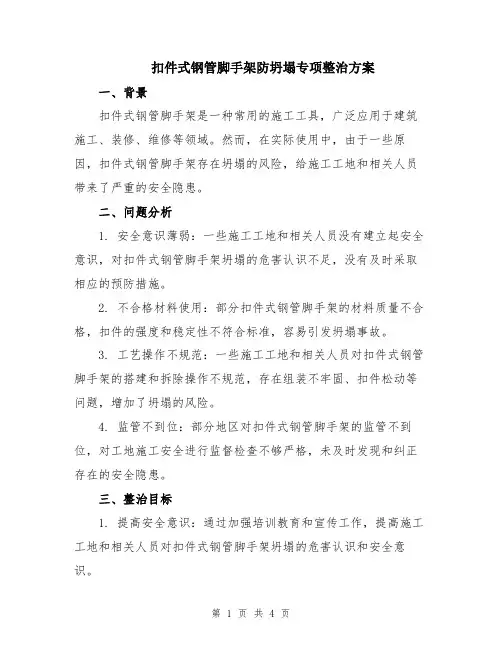 扣件式钢管脚手架防坍塌专项整治方案

一、背景

扣件式钢管脚手架是一种常用的施工工具，广泛应用于建筑施工、装修、维修等领域。然而，在实际使用中，由于一些原因，扣件式钢管脚手架存在坍塌的风险，给施工工地和相关人员带来了严重的安全隐患。

二、问题分析

1. 安全意识薄弱：一些施工工地和相关人员没有建立起安全意识，对扣件式钢管脚手架坍塌的危害认识不足，没有及时采取相应的预防措施。

2. 不合格材料使用：部分扣件式钢管脚手架的材料质量不合格，扣件的强度和稳定性不符合标准，容易引发坍塌事故。

3. 工艺操作不规范：一些施工工地和相关人员对扣件式钢管脚手架的搭建和拆除操作不规范，存在组装不牢固、扣件松动等问题，增加了坍塌的风险。

4. 监管不到位：部分地区对扣件式钢管脚手架的监管不到位，对工地施工安全进行监督检查不够严格，未及时发现和纠正存在的安全隐患。

三、整治目标

1. 提高安全意识：通过加强培训教育和宣传工作，提高施工工地和相关人员对扣件式钢管脚手架坍塌的危害认识和安全意识。

第 1 页 共 4 页